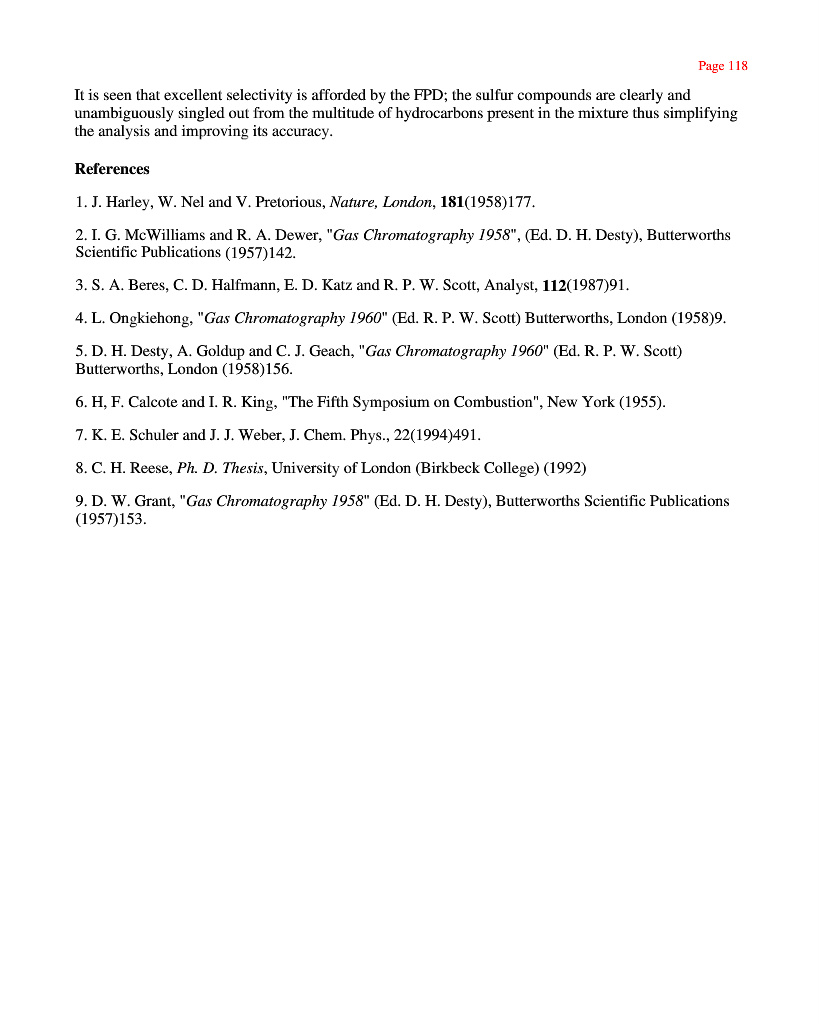 Page 118

It is seen that excellent selectivity is afforded by the FPD; the sulfur compounds are clearly and unambiguously singled out from the multitude of hydrocarbons present in the mixture thus simplifying the analysis and improving its accuracy.

References

1. J. Harley, W. Nel and V. Pretorious, Nature, London, 181(1958)177.

2. I. G. McWilliams and R. A. Dewer, "Gas Chromatography 1958", (Ed. D. H. Desty), Butterworths Scientific Publications (1957)142.

3. S. A. Beres, C. D. Halfmann, E. D. Katz and R. P. W. Scott, Analyst, 112(1987)91.

4. L. Ongkiehong, "Gas Chromatography 1960" (Ed. R. P. W. Scott) Butterworths, London (1958)9.

5. D. H. Desty, A. Goldup and C. J. Geach, "Gas Chromatography 1960" (Ed. R. P. W. Scott) Butterworths, London (1958)156.

6. H, F. Calcote and I. R. King, "The Fifth Symposium on Combustion", New York (1955).

7. K. E. Schuler and J. J. Weber, J. Chem. Phys., 22(1994)491.

8. C. H. Reese, Ph. D. Thesis, University of London (Birkbeck College) (1992)

9. D. W. Grant, "Gas Chromatography 1958" (Ed. D. H. Desty), Butterworths Scientific Publications (1957)153.